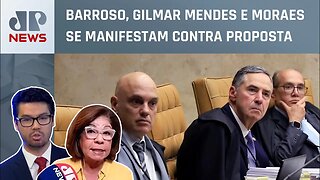 JP NEWS

BARROSO, GILMAR MENDES E MORAES SE MANIFESTAM CONTRA PROPOSTA